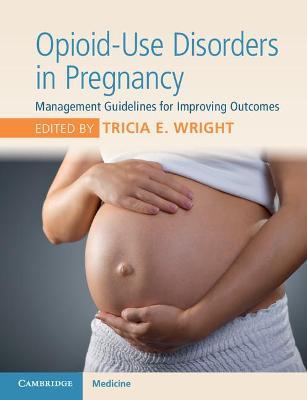 Opioid-Use Disorders in Pregnancy

Management Guidelines for Improving Outcomes

EDITED BY TRICIA E. WRIGHT

CAMBRIDGE Medicine